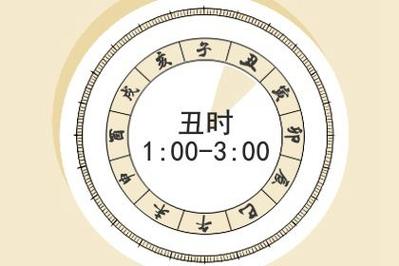 子
丑
寅
卯
辰
巳
午
未
申
酉
戌
亥

丑时
1:00-3:00